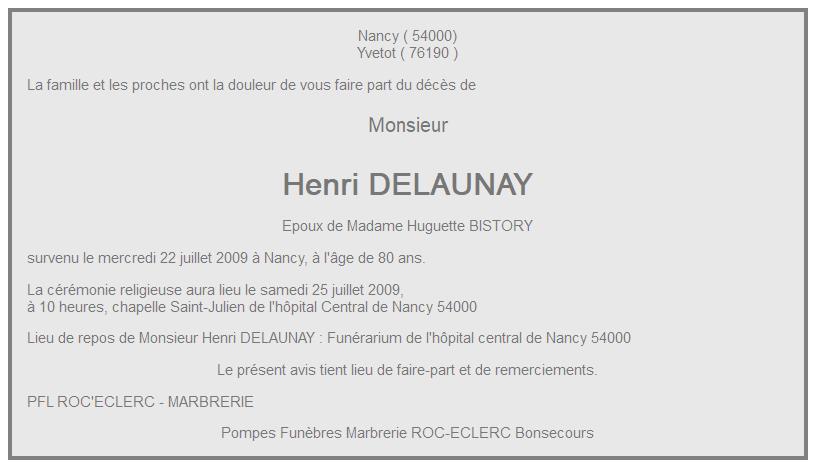 Nancy ( 54000)
Yvetot ( 76190 )

La famille et les proches ont la douleur de vous faire part du décès de

Monsieur

Henri DELAUNAY

Epoux de Madame Huguette BISTORY

survenu le mercredi 22 juillet 2009 à Nancy, à l'âge de 80 ans.

La cérémonie religieuse aura lieu le samedi 25 juillet 2009,
à 10 heures, chapelle Saint-Julien de l'hôpital Central de Nancy 54000

Lieu de repos de Monsieur Henri DELAUNAY : Funérarium de l'hôpital central de Nancy 54000

Le présent avis tient lieu de faire-part et de remerciements.

PFL ROC'ECLERC - MARBRERIE

Pompes Funèbres Marbrerie ROC-ECLERC Bonsecours